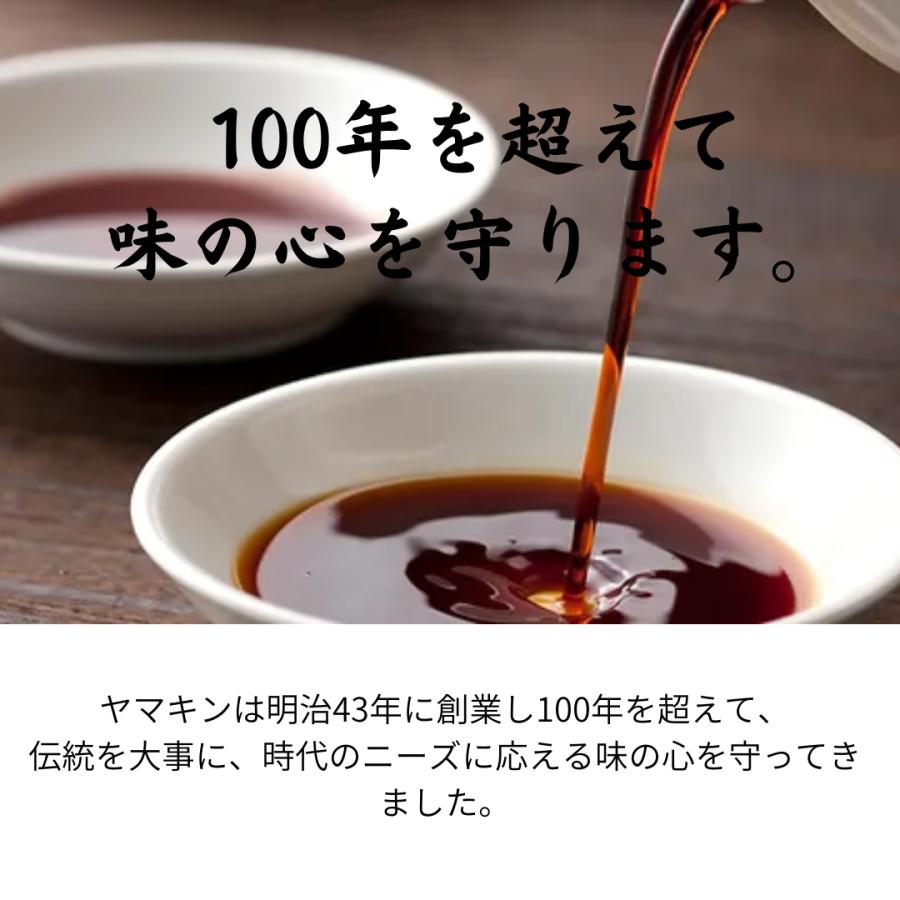 100年を超えて
味の心を守ります。

ヤマキンは明治43年に創業し100年を超えて、伝統を大事に、時代のニーズに応える味の心を守ってきました。